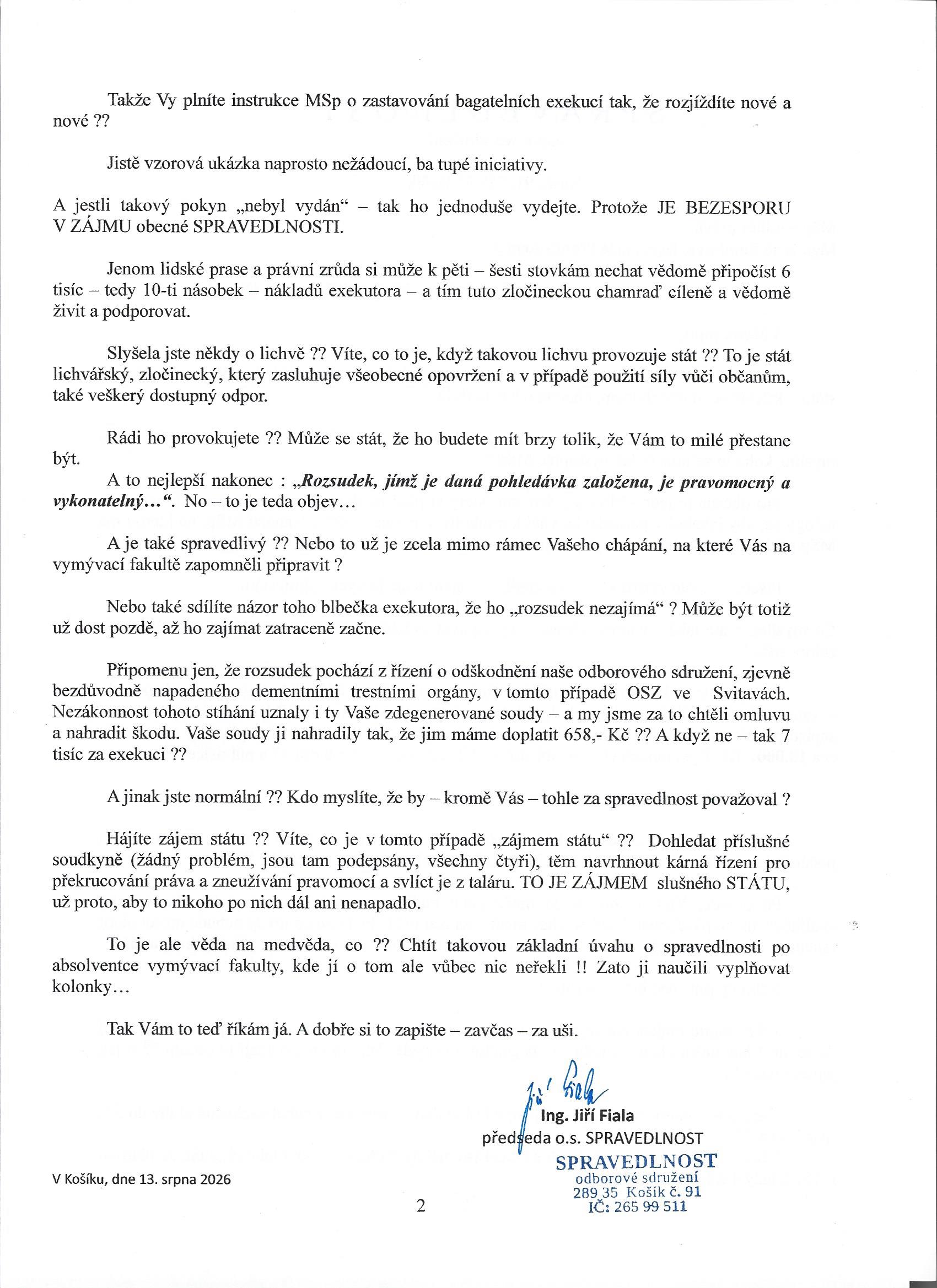 Takže Vy plníte instrukce MSp o zastavování bagatelních exekucí tak, že rozjíždíte nové a nové ??

Jistě vzorová ukázka naprosto nežádoucí, ba tupé iniciativy.

A jestli takový pokyn „nebyl vydán“ – tak ho jednoduše vydejte. Protože JE BEZESPORU V ZÁJMU obecné SPRAVEDLNOSTI.

Jenom lidské prase a právní zrůda si může k pěti – šesti stovkám nechat vědomě připočíst 6 tisíc – tedy 10-ti násobek – nákladů exekutora – a tím tuto zločineckou chamraď cíleně a vědomě živit a podporovat.

Slyšela jste někdy o lichvě ?? Víte, co to je, když takovou lichvu provozuje stát ?? To je stát lichvářský, zločinecký, který zasluhuje všeobecné opovržení a v případě použití síly vůči občanům, také veškerý dostupný odpor.

Rádi ho provokujete ?? Může se stát, že ho budete mít brzy tolik, že Vám to milé přestane být.

A to nejlepší nakonec : „Rozsudek, jímž je daná pohledávka založena, je pravomocný a vykonatelný…“. No – to je teda objev…

A je také spravedlivý ?? Nebo to už je zcela mimo rámec Vašeho chápání, na které Vás na vymývací fakultě zapomněli připravit ?

Nebo také sdílíte názor toho blbečka exekutora, že ho „rozsudek nezajímá“ ? Může být totiž už dost pozdě, až ho zajímat zatraceně začne.

Připomenu jen, že rozsudek pochází z řízení o odškodnění naše odborového sdružení, zjevně bezdůvodně napadeného dementními trestními orgány, v tomto případě OSZ ve Svitavách. Nezákonnost tohoto stíhání uznaly i ty Vaše zdegenerované soudy – a my jsme za to chtěli omluvu a nahradit škodu. Vaše soudy ji nahradily tak, že jim máme doplatit 658,- Kč ?? A když ne – tak 7 tisíc za exekuci ??

A jinak jste normální ?? Kdo myslíte, že by – kromě Vás – tohle za spravedlnost považoval ?

Hájíte zájem státu ?? Víte, co je v tomto případě „zájmem státu“ ?? Dohledat příslušné soudkyně (žádný problém, jsou tam podepsány, všechny čtyři), těm navrhnout kárná řízení pro překrucování práva a zneužívání pravomocí a svlíct je z taláru. TO JE ZÁJMEM slušného STÁTU, už proto, aby to nikoho po nich dál ani nenapadlo.

To je ale věda na medvěda, co ?? Chtít takovou základní úvahu o spravedlnosti po absolventce vymývací fakulty, kde jí o tom ale vůbec nic neřekli !! Zato ji naučili vyplňovat kolonky…

Tak Vám to teď říkám já. A dobře si to zapište – zavčas – za uši.

Jiří Fiala
Ing. Jiří Fiala
předseda o.s. SPRAVEDLNOST

SPRAVEDLNOST
odborové sdružení
289 35 Košík č. 91
IČ: 265 99 511

V Košíku, dne 13. srpna 2026

2